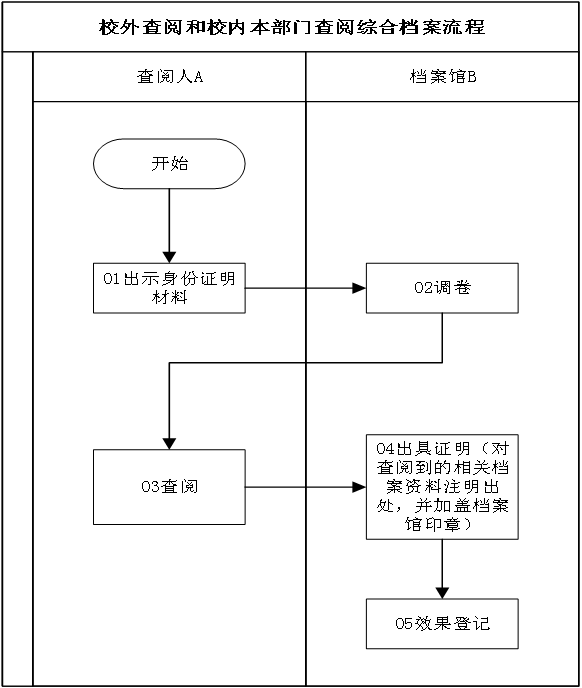 校外查阅和校内本部门查阅综合档案流程

查阅人A

档案馆B

开始

01出示身份证明材料

02调卷

03查阅

04出具证明（对查阅到的相关档案资料注明出处，并加盖档案馆印章）

05效果登记